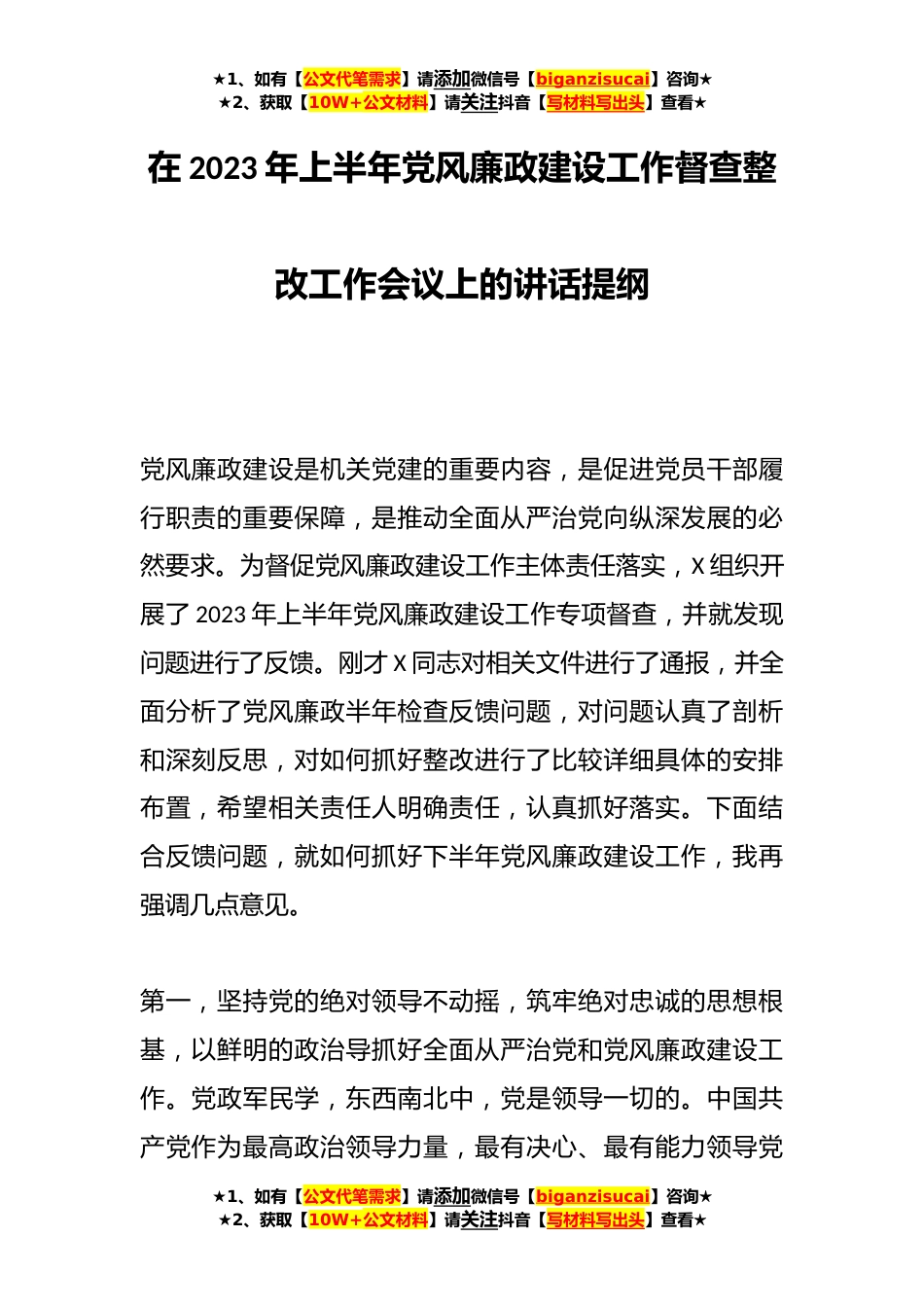 ★1、如有【公文代笔需求】请添加微信号【biganzisucai】咨询★
★2、获取【10W+公文材料】请关注抖音【写材料写出头】查看★

在 2023 年上半年党风廉政建设工作督查整改工作会议上的讲话提纲

党风廉政建设是机关党建的重要内容，是促进党员干部履行职责的重要保障，是推动全面从严治党向纵深发展的必然要求。为督促党风廉政建设工作主体责任落实，X 组织开展了 2023 年上半年党风廉政建设工作专项督查，并就发现问题进行了反馈。刚才 X 同志对相关文件进行了通报，并全面分析了党风廉政半年检查反馈问题，对问题认真了剖析和深刻反思，对如何抓好整改进行了比较详细具体的安排布置，希望相关责任人明确责任，认真抓好落实。下面结合反馈问题，就如何抓好下半年党风廉政建设工作，我再强调几点意见。

第一，坚持党的绝对领导不动摇，筑牢绝对忠诚的思想根基，以鲜明的政治导抓好全面从严治党和党风廉政建设工作。党政军民学，东西南北中，党是领导一切的。中国共产党作为最高政治领导力量，最有决心、最有能力领导党

★1、如有【公文代笔需求】请添加微信号【biganzisucai】咨询★
★2、获取【10W+公文材料】请关注抖音【写材料写出头】查看★